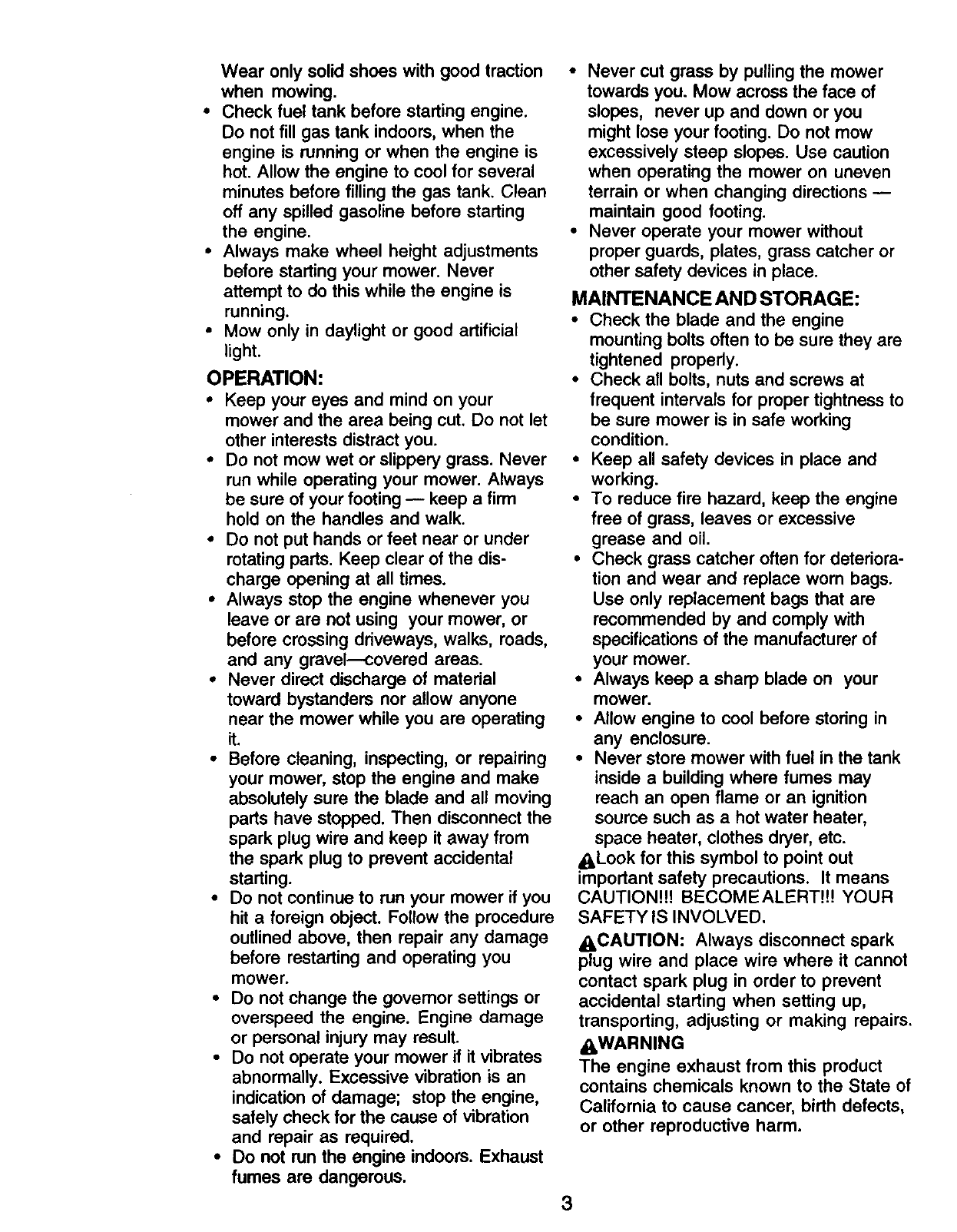 Wear only solid shoes with good traction when mowing.

• Check fuel tank before starting engine. Do not fill gas tank indoors, when the engine is running or when the engine is hot. Allow the engine to cool for several minutes before filling the gas tank. Clean off any spilled gasoline before starting the engine.
• Always make wheel height adjustments before starting your mower. Never attempt to do this while the engine is running.
• Mow only in daylight or good artificial light.

OPERATION:
• Keep your eyes and mind on your mower and the area being cut. Do not let other interests distract you.
• Do not mow wet or slippery grass. Never run while operating your mower. Always be sure of your footing — keep a firm hold on the handles and walk.
• Do not put hands or feet near or under rotating parts. Keep clear of the discharge opening at all times.
• Always stop the engine whenever you leave or are not using your mower, or before crossing driveways, walks, roads, and any gravel—covered areas.
• Never direct discharge of material toward bystanders nor allow anyone near the mower while you are operating it.
• Before cleaning, inspecting, or repairing your mower, stop the engine and make absolutely sure the blade and all moving parts have stopped. Then disconnect the spark plug wire and keep it away from the spark plug to prevent accidental starting.
• Do not continue to run your mower if you hit a foreign object. Follow the procedure outlined above, then repair any damage before restarting and operating you mower.
• Do not change the governor settings or overspeed the engine. Engine damage or personal injury may result.
• Do not operate your mower if it vibrates abnormally. Excessive vibration is an indication of damage; stop the engine, safely check for the cause of vibration and repair as required.
• Do not run the engine indoors. Exhaust fumes are dangerous.
• Never cut grass by pulling the mower towards you. Mow across the face of slopes, never up and down or you might lose your footing. Do not mow excessively steep slopes. Use caution when operating the mower on uneven terrain or when changing directions — maintain good footing.
• Never operate your mower without proper guards, plates, grass catcher or other safety devices in place.

MAINTENANCE AND STORAGE:
• Check the blade and the engine mounting bolts often to be sure they are tightened properly.
• Check all bolts, nuts and screws at frequent intervals for proper tightness to be sure mower is in safe working condition.
• Keep all safety devices in place and working.
• To reduce fire hazard, keep the engine free of grass, leaves or excessive grease and oil.
• Check grass catcher often for deterioration and wear and replace worn bags. Use only replacement bags that are recommended by and comply with specifications of the manufacturer of your mower.
• Always keep a sharp blade on your mower.
• Allow engine to cool before storing in any enclosure.
• Never store mower with fuel in the tank inside a building where fumes may reach an open flame or an ignition source such as a hot water heater, space heater, clothes dryer, etc.

Look for this symbol to point out important safety precautions. It means CAUTION!!! BECOME ALERT!!! YOUR SAFETY IS INVOLVED.

CAUTION: Always disconnect spark plug wire and place wire where it cannot contact spark plug in order to prevent accidental starting when setting up, transporting, adjusting or making repairs.

WARNING
The engine exhaust from this product contains chemicals known to the State of California to cause cancer, birth defects, or other reproductive harm.

3